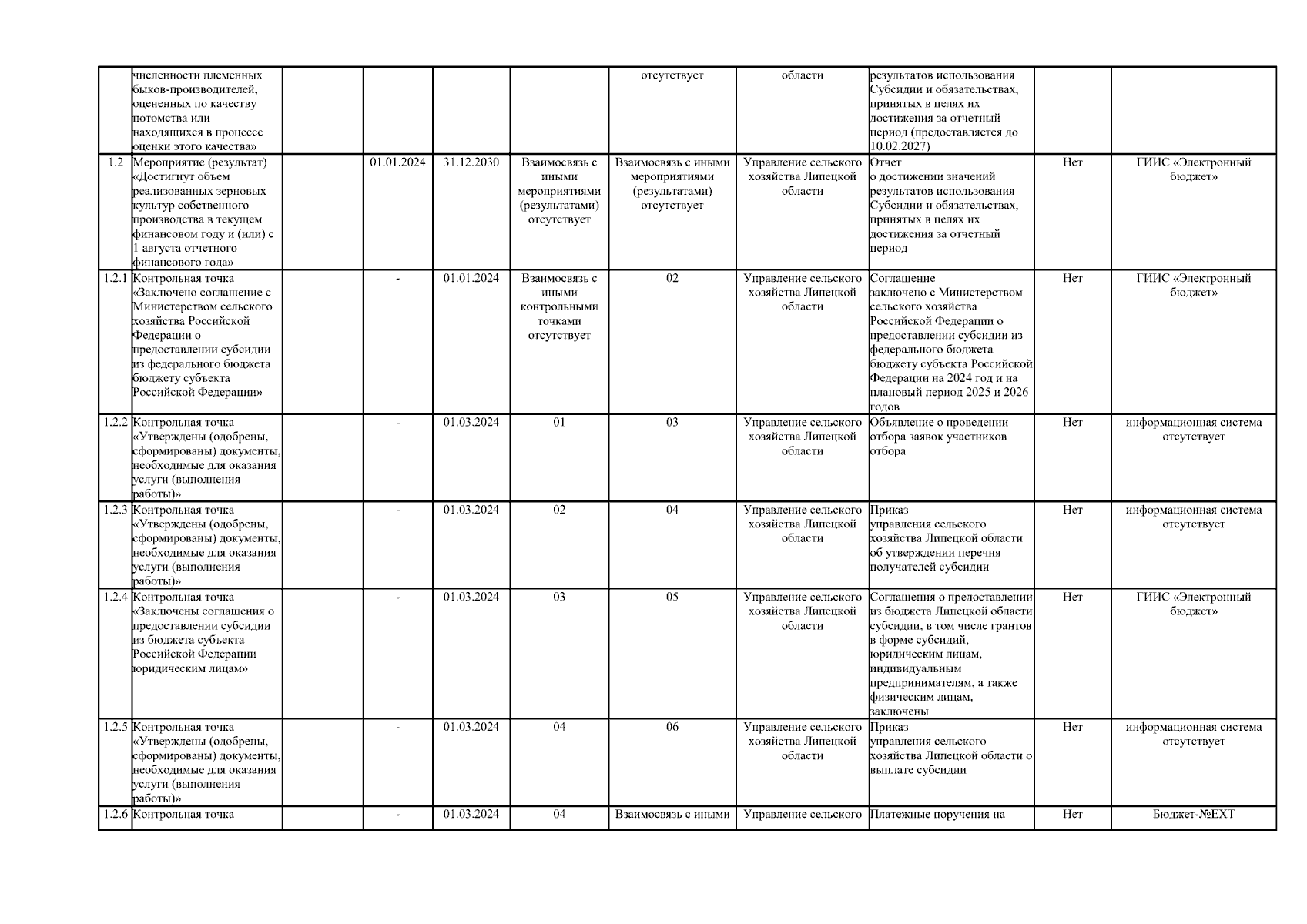 |  |  |  |  |  |  |  |  |  |  |  |
|---|---|---|---|---|---|---|---|---|---|---|
|  | численности племенных быков-производителей, оцененных по качеству потомства или находящихся в процессе оценки этого качества» |  |  |  |  | отсутствует | области | результатов использования Субсидии и обязательствах, принятых в целях их достижения за отчетный период (предоставляется до 10.02.2027) |  |  |
| 1.2 | Мероприятие (результат) «Достигнут объем реализованных зерновых культур собственного производства в текущем финансовом году и (или) с 1 августа отчетного финансового года» |  | 01.01.2024 | 31.12.2030 | Взаимосвязь с иными мероприятиями (результатами) отсутствует | Взаимосвязь с иными мероприятиями (результатами) отсутствует | Управление сельского хозяйства Липецкой области | Отчет о достижении значений результатов использования Субсидии и обязательствах, принятых в целях их достижения за отчетный период | Нет | ГИИС «Электронный бюджет» |
| 1.2.1 | Контрольная точка «Заключено соглашение с Министерством сельского хозяйства Российской Федерации о предоставлении субсидии из федерального бюджета бюджету субъекта Российской Федерации» |  | - | 01.01.2024 | Взаимосвязь с иными контрольными точками отсутствует | 02 | Управление сельского хозяйства Липецкой области | Соглашение заключено с Министерством сельского хозяйства Российской Федерации о предоставлении субсидии из федерального бюджета бюджету субъекта Российской Федерации на 2024 год и на плановый период 2025 и 2026 годов | Нет | ГИИС «Электронный бюджет» |
| 1.2.2 | Контрольная точка «Утверждены (одобрены, сформированы) документы, необходимые для оказания услуги (выполнения работы)» |  | - | 01.03.2024 | 01 | 03 | Управление сельского хозяйства Липецкой области | Объявление о проведении отбора заявок участников отбора | Нет | информационная система отсутствует |
| 1.2.3 | Контрольная точка «Утверждены (одобрены, сформированы) документы, необходимые для оказания услуги (выполнения работы)» |  | - | 01.03.2024 | 02 | 04 | Управление сельского хозяйства Липецкой области | Приказ управления сельского хозяйства Липецкой области об утверждении перечня получателей субсидии | Нет | информационная система отсутствует |
| 1.2.4 | Контрольная точка «Заключены соглашения о предоставлении субсидии из бюджета субъекта Российской Федерации юридическим лицам» |  | - | 01.03.2024 | 03 | 05 | Управление сельского хозяйства Липецкой области | Соглашения о предоставлении из бюджета Липецкой области субсидии, в том числе грантов в форме субсидий, юридическим лицам, индивидуальным предпринимателям, а также физическим лицам, заключены | Нет | ГИИС «Электронный бюджет» |
| 1.2.5 | Контрольная точка «Утверждены (одобрены, сформированы) документы, необходимые для оказания услуги (выполнения работы)» |  | - | 01.03.2024 | 04 | 06 | Управление сельского хозяйства Липецкой области | Приказ управления сельского хозяйства Липецкой области о выплате субсидии | Нет | информационная система отсутствует |
| 1.2.6 | Контрольная точка |  | - | 01.03.2024 | 04 | Взаимосвязь с иными | Управление сельского | Платежные поручения на | Нет | Бюджет-№EXT |